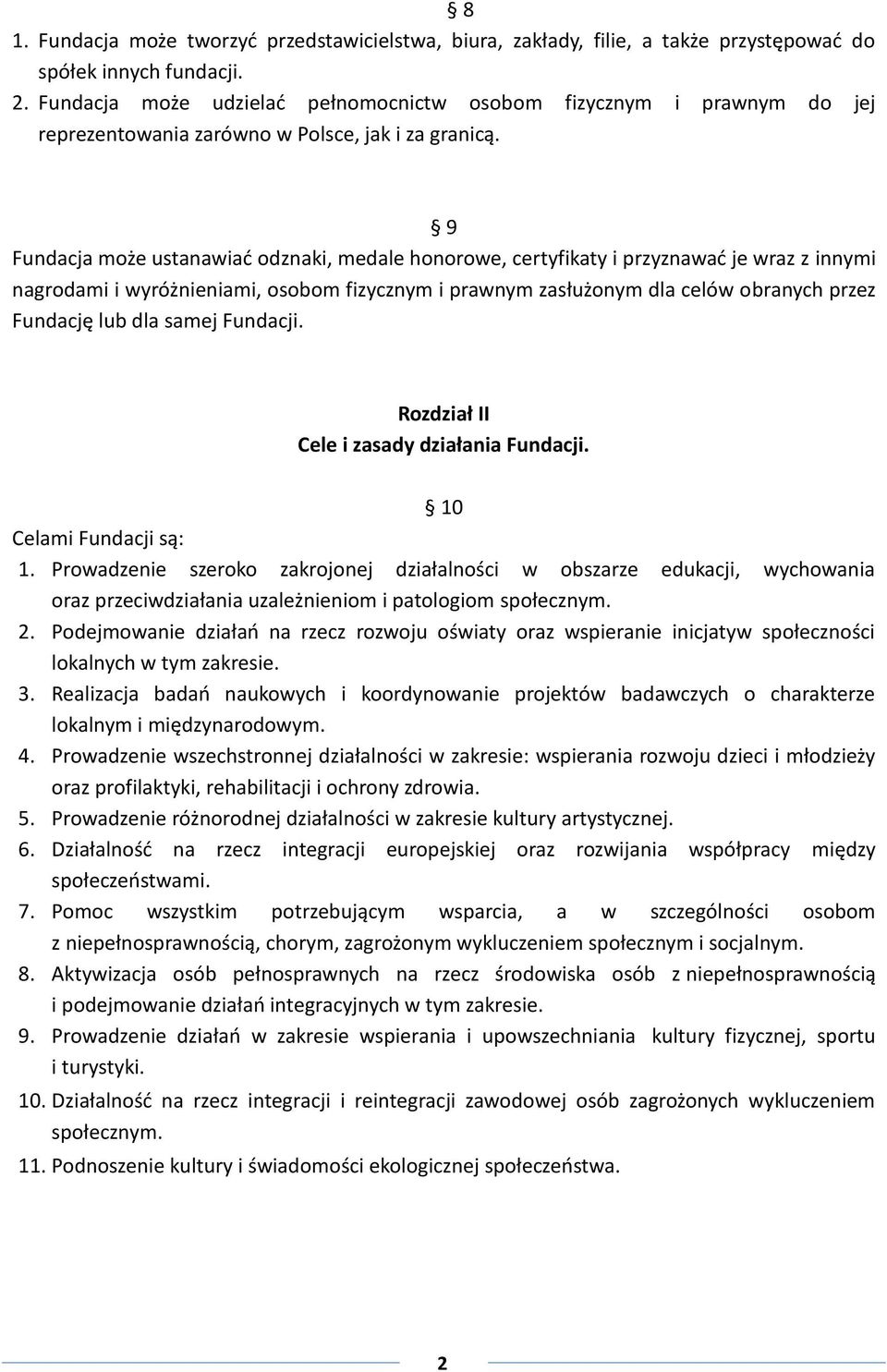 § 8
1. Fundacja może tworzyć przedstawicielstwa, biura, zakłady, filie, a także przystępować do spółek innych fundacji.
2. Fundacja może udzielać pełnomocnictw osobom fizycznym i prawnym do jej reprezentowania zarówno w Polsce, jak i za granicą.

§ 9
Fundacja może ustanawiać odznaki, medale honorowe, certyfikaty i przyznawać je wraz z innymi nagrodami i wyróżnieniami, osobom fizycznym i prawnym zasłużonym dla celów obranych przez Fundację lub dla samej Fundacji.

Rozdział II
Cele i zasady działania Fundacji.

§ 10
Celami Fundacji są:
1. Prowadzenie szeroko zakrojonej działalności w obszarze edukacji, wychowania oraz przeciwdziałania uzależnieniom i patologiom społecznym.
2. Podejmowanie działań na rzecz rozwoju oświaty oraz wspieranie inicjatyw społeczności lokalnych w tym zakresie.
3. Realizacja badań naukowych i koordynowanie projektów badawczych o charakterze lokalnym i międzynarodowym.
4. Prowadzenie wszechstronnej działalności w zakresie: wspierania rozwoju dzieci i młodzieży oraz profilaktyki, rehabilitacji i ochrony zdrowia.
5. Prowadzenie różnorodnej działalności w zakresie kultury artystycznej.
6. Działalność na rzecz integracji europejskiej oraz rozwijania współpracy między społeczeństwami.
7. Pomoc wszystkim potrzebującym wsparcia, a w szczególności osobom z niepełnosprawnością, chorym, zagrożonym wykluczeniem społecznym i socjalnym.
8. Aktywizacja osób pełnosprawnych na rzecz środowiska osób z niepełnosprawnością i podejmowanie działań integracyjnych w tym zakresie.
9. Prowadzenie działań w zakresie wspierania i upowszechniania kultury fizycznej, sportu i turystyki.
10. Działalność na rzecz integracji i reintegracji zawodowej osób zagrożonych wykluczeniem społecznym.
11. Podnoszenie kultury i świadomości ekologicznej społeczeństwa.

2